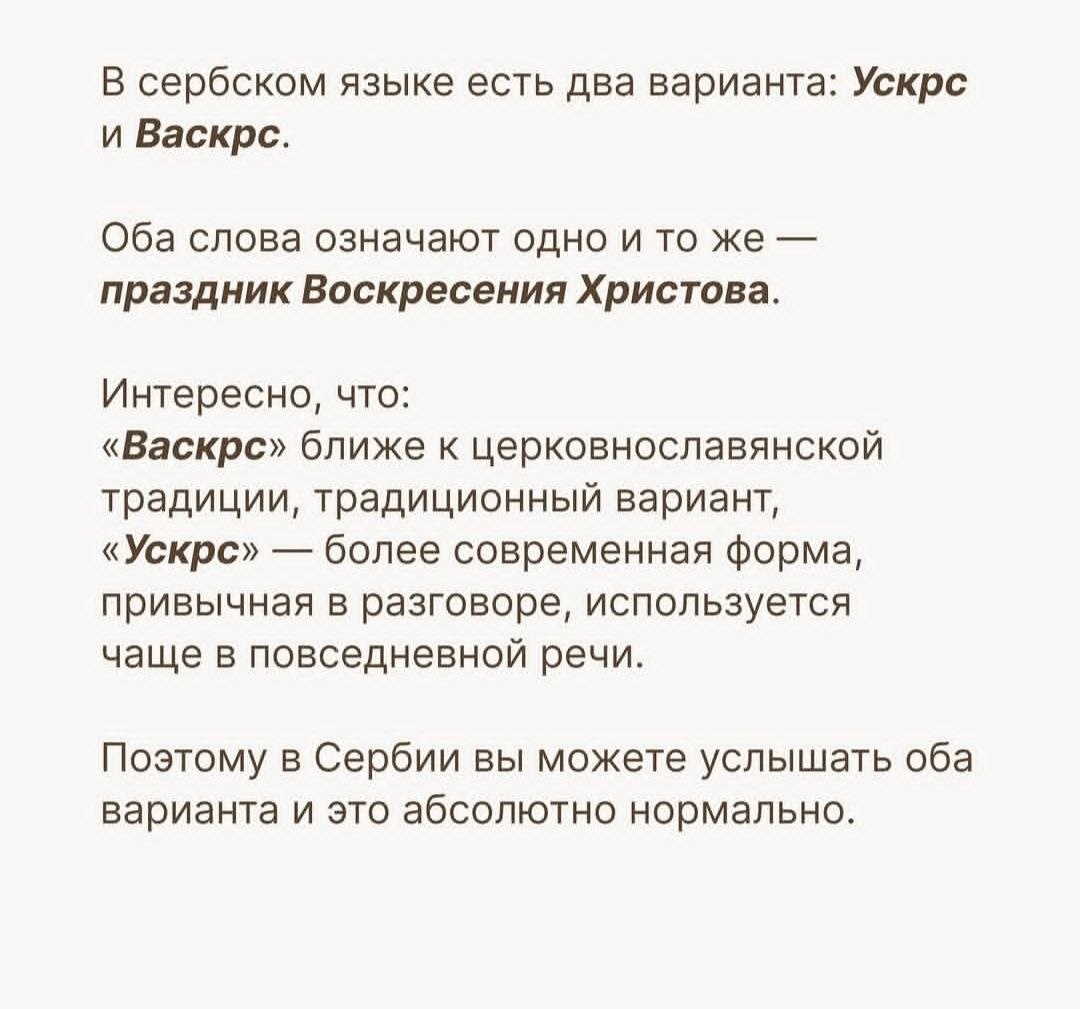 В сербском языке есть два варианта: Ускрс и Васкрс.

Оба слова означают одно и то же — праздник Воскресения Христова.

Интересно, что:
«Васкрс» ближе к церковнославянской традиции, традиционный вариант,
«Ускрс» — более современная форма, привычная в разговоре, используется чаще в повседневной речи.

Поэтому в Сербии вы можете услышать оба варианта и это абсолютно нормально.